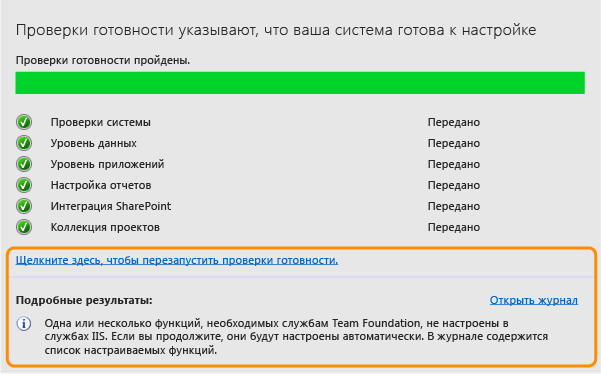 Проверки готовности указывают, что ваша система готова к настройке

Проверки готовности пройдены.

| | |
|---|---|
| Проверки системы | Передано |
| Уровень данных | Передано |
| Уровень приложений | Передано |
| Настройка отчетов | Передано |
| Интеграция SharePoint | Передано |
| Коллекция проектов | Передано |

Щелкните здесь, чтобы перезапустить проверки готовности.

Подробные результаты:

Открыть журнал

Одна или несколько функций, необходимых службам Team Foundation, не настроены в службах IIS. Если вы продолжите, они будут настроены автоматически. В журнале содержится список настраиваемых функций.